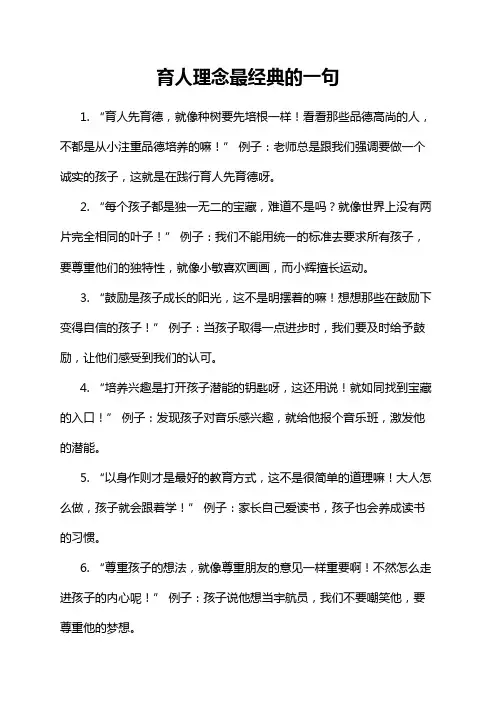 育人理念最经典的一句

1. “育人先育德，就像种树要先培根一样！看看那些品德高尚的人，不都是从小注重品德培养的嘛！” 例子：老师总是跟我们强调要做一个诚实的孩子，这就是在践行育人先育德呀。

2. “每个孩子都是独一无二的宝藏，难道不是吗？就像世界上没有两片完全相同的叶子！” 例子：我们不能用统一的标准去要求所有孩子，要尊重他们的独特性，就像小敏喜欢画画，而小辉擅长运动。

3. “鼓励是孩子成长的阳光，这不是明摆着的嘛！想想那些在鼓励下变得自信的孩子！” 例子：当孩子取得一点进步时，我们要及时给予鼓励，让他们感受到我们的认可。

4. “培养兴趣是打开孩子潜能的钥匙呀，这还用说！就如同找到宝藏的入口！” 例子：发现孩子对音乐感兴趣，就给他报个音乐班，激发他的潜能。

5. “以身作则才是最好的教育方式，这不是很简单的道理嘛！大人怎么做，孩子就会跟着学！” 例子：家长自己爱读书，孩子也会养成读书的习惯。

6. “尊重孩子的想法，就像尊重朋友的意见一样重要啊！不然怎么走进孩子的内心呢！” 例子：孩子说他想当宇航员，我们不要嘲笑他，要尊重他的梦想。